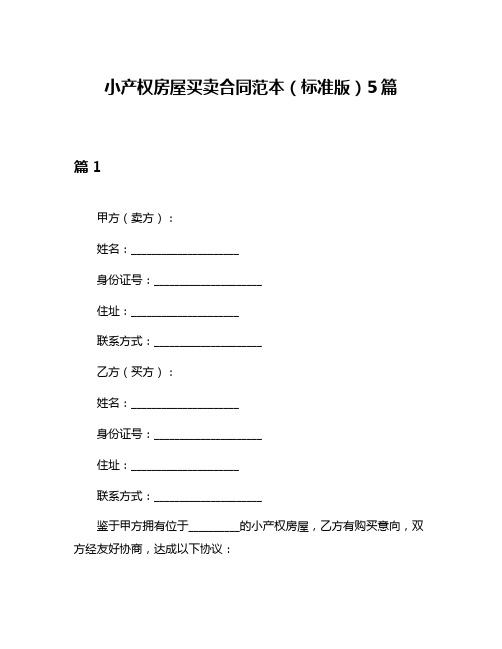 小产权房屋买卖合同范本（标准版）5篇

篇 1

甲方（卖方）：

姓名：____________________

身份证号：____________________

住址：____________________

联系方式：____________________

乙方（买方）：

姓名：____________________

身份证号：____________________

住址：____________________

联系方式：____________________

鉴于甲方拥有位于__________的小产权房屋，乙方有购买意向，双方经友好协商，达成以下协议：